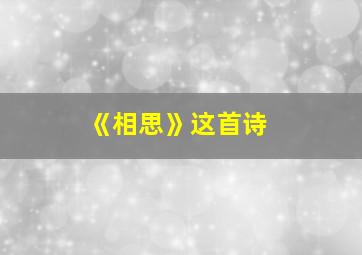 《相思》这首诗